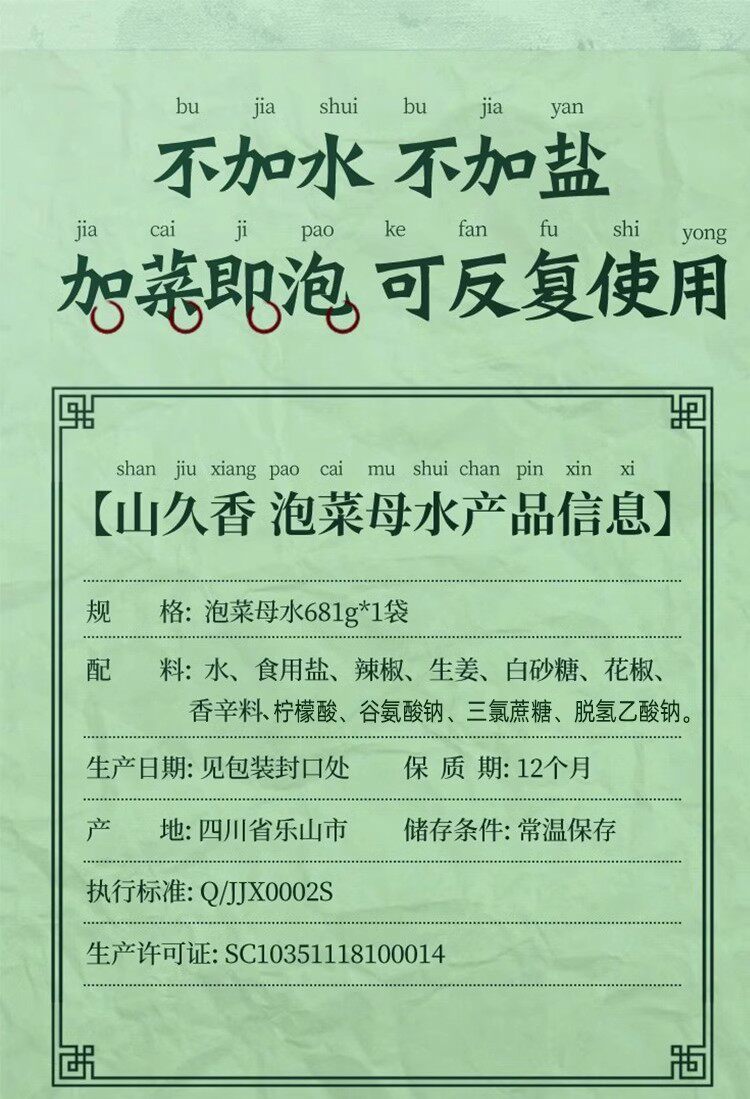 bu jia shui bu jia yan
不加水 不加盐

jia cai ji pao ke fan fu shi yong
加菜即泡 可反复使用

shan jiu xiang pao cai mu shui chan pin xin xi
【山久香 泡菜母水产品信息】

规 格: 泡菜母水681g*1袋

配 料: 水、食用盐、辣椒、生姜、白砂糖、花椒、香辛料、柠檬酸、谷氨酸钠、三氯蔗糖、脱氢乙酸钠。

生产日期: 见包装封口处 保 质 期: 12个月

产 地: 四川省乐山市 储存条件: 常温保存

执行标准: Q/JJX0002S

生产许可证: SC10351118100014